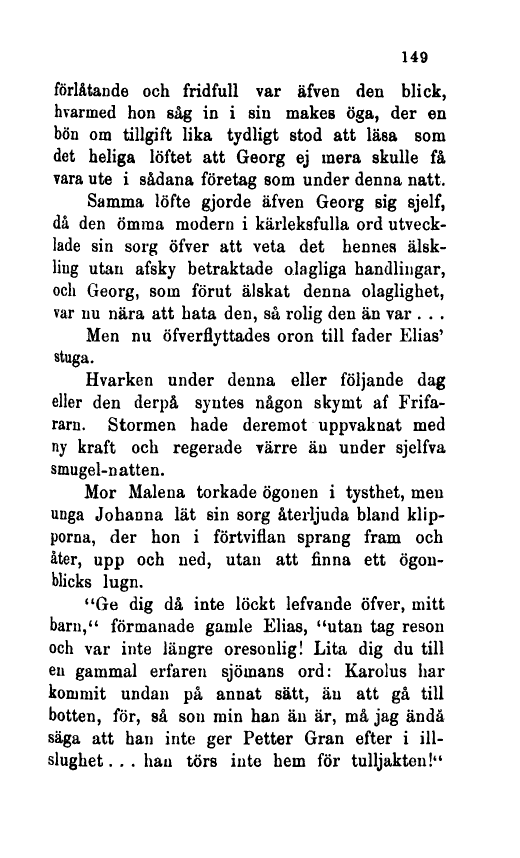 149

förlåtande och fridfull var äfven den blick, hvarmed hon såg in i sin makes öga, der en bön om tillgift lika tydligt stod att läsa som det heliga löftet att Georg ej mera skulle få vara ute i sådana företag som under denna natt.

Samma löfte gjorde äfven Georg sig sjelf, då den ömma modern i kärleksfulla ord utvecklade sin sorg öfver att veta det hennes älskling utan afsky betraktade olagliga handlingar, och Georg, som förut älskat denna olaglighet, var nu nära att hata den, så rolig den än var . . .

Men nu öfverflyttades oron till fader Elias' stuga.

Hvarken under denna eller följande dag eller den derpå syntes någon skymt af Frifararn. Stormen hade deremot uppvaknat med ny kraft och regerade värre än under sjelfva smugel-natten.

Mor Malena torkade ögonen i tysthet, men unga Johanna lät sin sorg återljuda bland klipporna, der hon i förtviflan sprang fram och åter, upp och ned, utan att finna ett ögonblicks lugn.

"Ge dig då inte löckt lefvande öfver, mitt barn," förmanade gamle Elias, "utan tag reson och var inte längre oresonlig! Lita dig du till en gammal erfaren sjömans ord: Karolus har kommit undan på annat sätt, än att gå till botten, för, så son min han än är, må jag ändå säga att han inte ger Petter Gran efter i illslughet . . . han törs inte hem för tulljakten!"